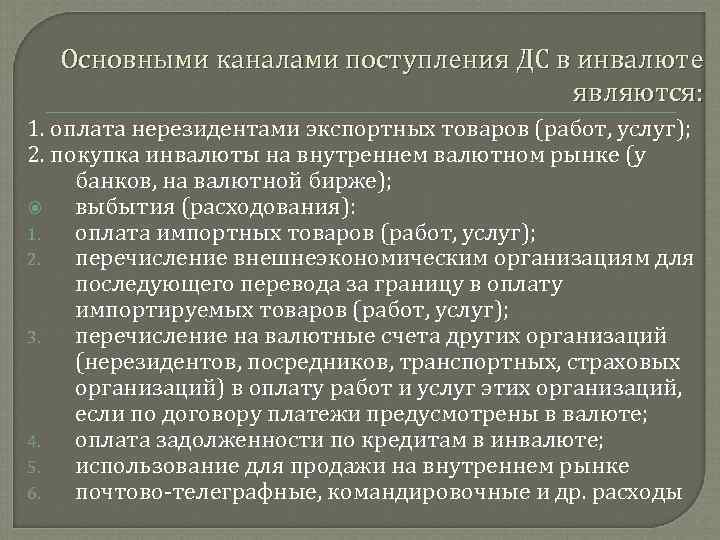 Основными каналами поступления ДС в инвалюте являются:

1. оплата нерезидентами экспортных товаров (работ, услуг);
2. покупка инвалюты на внутреннем валютном рынке (у банков, на валютной бирже);
выбытия (расходования):
1. оплата импортных товаров (работ, услуг);
2. перечисление внешнеэкономическим организациям для последующего перевода за границу в оплату импортируемых товаров (работ, услуг);
3. перечисление на валютные счета других организаций (нерезидентов, посредников, транспортных, страховых организаций) в оплату работ и услуг этих организаций, если по договору платежи предусмотрены в валюте;
4. оплата задолженности по кредитам в инвалюте;
5. использование для продажи на внутреннем рынке
6. почтово-телеграфные, командировочные и др. расходы